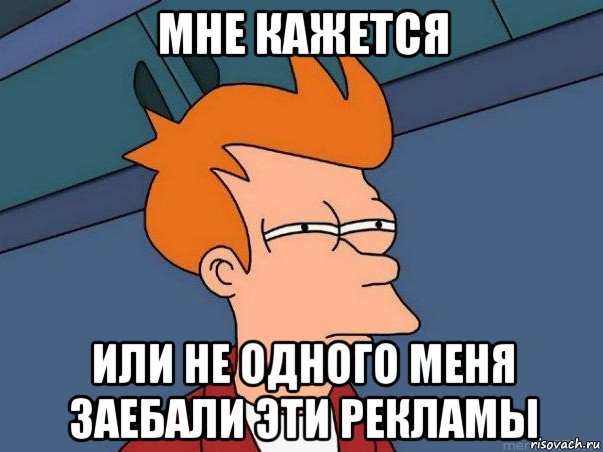 МНЕ КАЖЕТСЯ

ИЛИ НЕ ОДНОГО МЕНЯ ЗАЕБАЛИ ЭТИ РЕКЛАМЫ

risovach.ru